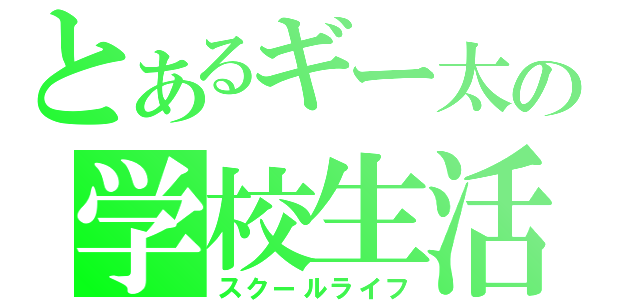 とあるギー太の
学校生活
スクールライフ